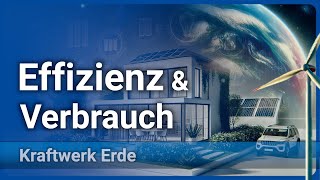 Effizienz & Verbrauch

Kraftwerk Erde